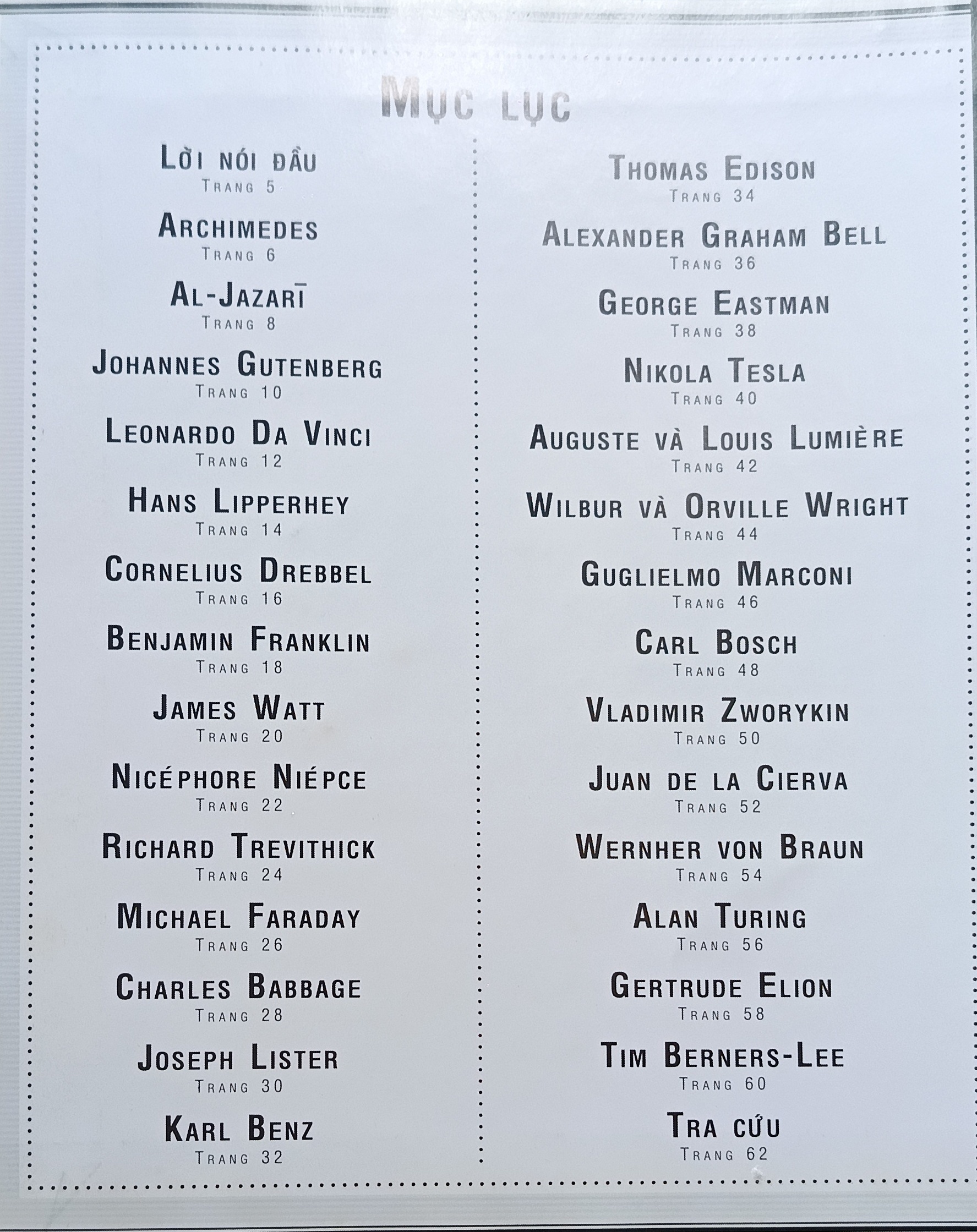 Mục lục

Lời nói đầu
Trang 5

Archimedes
Trang 6

Al-Jazarī
Trang 8

Johannes Gutenberg
Trang 10

Leonardo Da Vinci
Trang 12

Hans Lipperhey
Trang 14

Cornelius Drebbel
Trang 16

Benjamin Franklin
Trang 18

James Watt
Trang 20

Nicéphore Niépce
Trang 22

Richard Trevithick
Trang 24

Michael Faraday
Trang 26

Charles Babbage
Trang 28

Joseph Lister
Trang 30

Karl Benz
Trang 32

Thomas Edison
Trang 34

Alexander Graham Bell
Trang 36

George Eastman
Trang 38

Nikola Tesla
Trang 40

Auguste và Louis Lumière
Trang 42

Wilbur và Orville Wright
Trang 44

Guglielmo Marconi
Trang 46

Carl Bosch
Trang 48

Vladimir Zworykin
Trang 50

Juan de la Cierva
Trang 52

Wernher von Braun
Trang 54

Alan Turing
Trang 56

Gertrude Elion
Trang 58

Tim Berners-Lee
Trang 60

Tra cứu
Trang 62